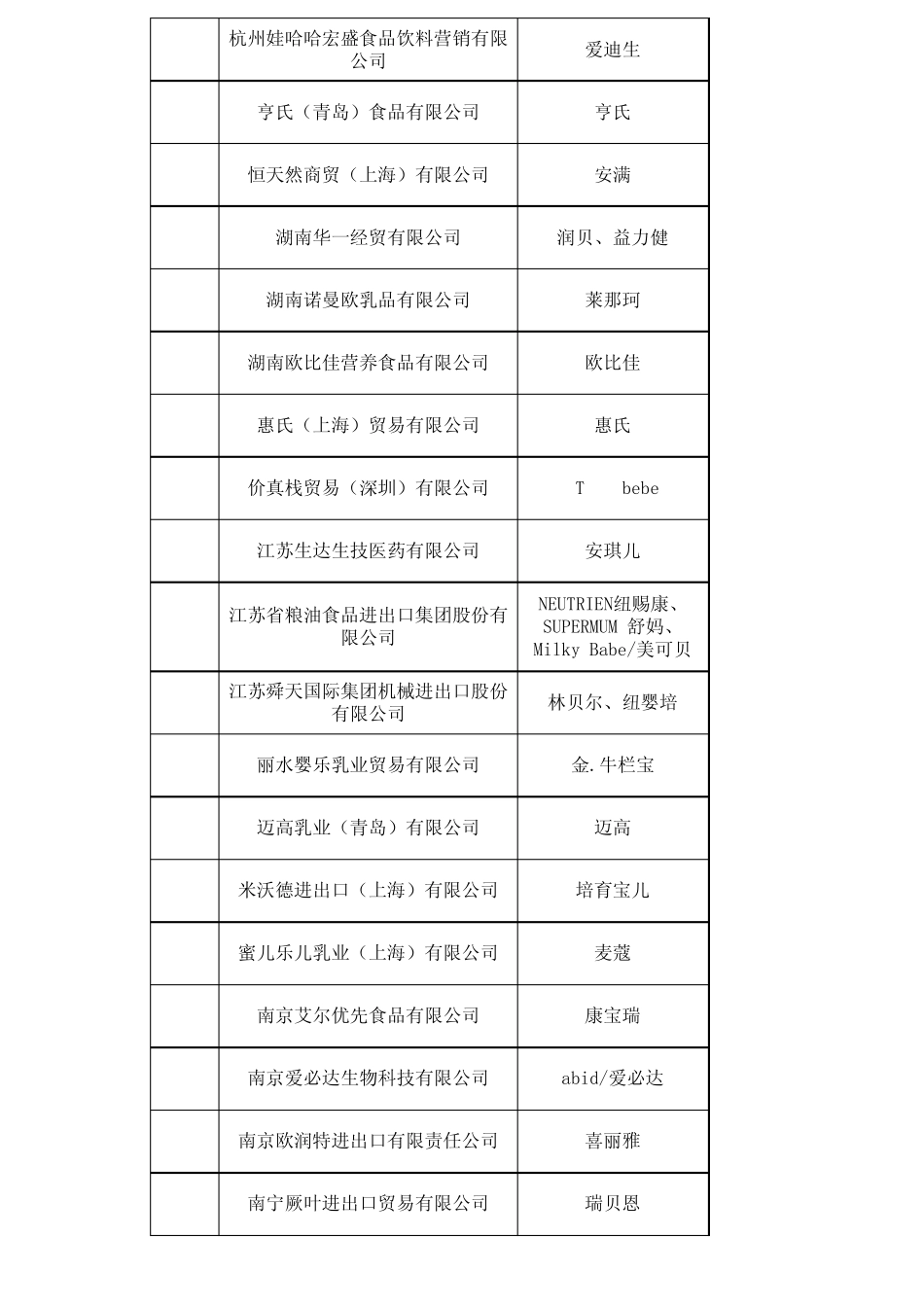 |  |  |  |
|---|---|---|
|  | 杭州娃哈哈宏盛食品饮料营销有限公司 | 爱迪生 |
|  | 亨氏（青岛）食品有限公司 | 亨氏 |
|  | 恒天然商贸（上海）有限公司 | 安满 |
|  | 湖南华一经贸有限公司 | 润贝、益力健 |
|  | 湖南诺曼欧乳品有限公司 | 莱那珂 |
|  | 湖南欧比佳营养食品有限公司 | 欧比佳 |
|  | 惠氏（上海）贸易有限公司 | 惠氏 |
|  | 价真栈贸易（深圳）有限公司 | T bebe |
|  | 江苏生达生技医药有限公司 | 安琪儿 |
|  | 江苏省粮油食品进出口集团股份有限公司 | NEUTRIEN纽赐康、SUPERMUM 舒妈、Milky Babe/美可贝 |
|  | 江苏舜天国际集团机械进出口股份有限公司 | 林贝尔、纽婴培 |
|  | 丽水婴乐乳业贸易有限公司 | 金.牛栏宝 |
|  | 迈高乳业（青岛）有限公司 | 迈高 |
|  | 米沃德进出口（上海）有限公司 | 培育宝儿 |
|  | 蜜儿乐儿乳业（上海）有限公司 | 麦蔻 |
|  | 南京艾尔优先食品有限公司 | 康宝瑞 |
|  | 南京爱必达生物科技有限公司 | abid/爱必达 |
|  | 南京欧润特进出口有限责任公司 | 喜丽雅 |
|  | 南宁厥叶进出口贸易有限公司 | 瑞贝恩 |